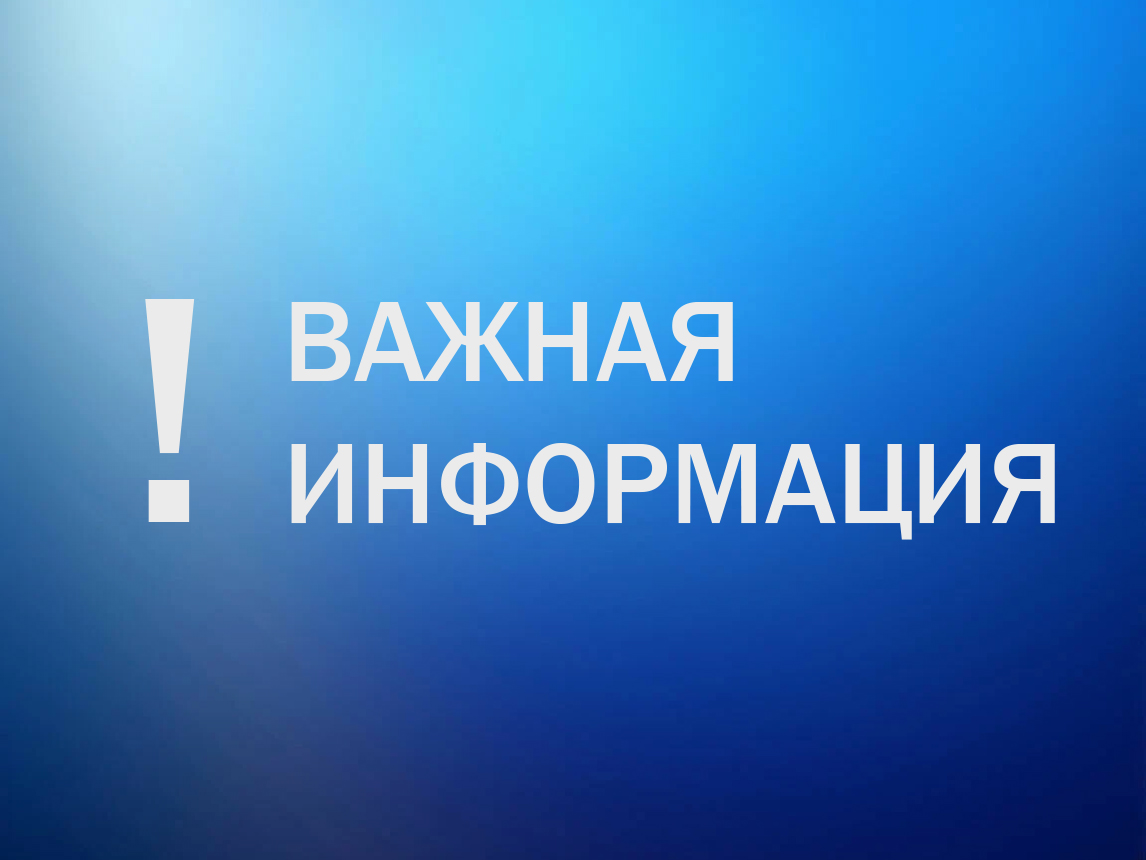 ! ВАЖНАЯ ИНФОРМАЦИЯ